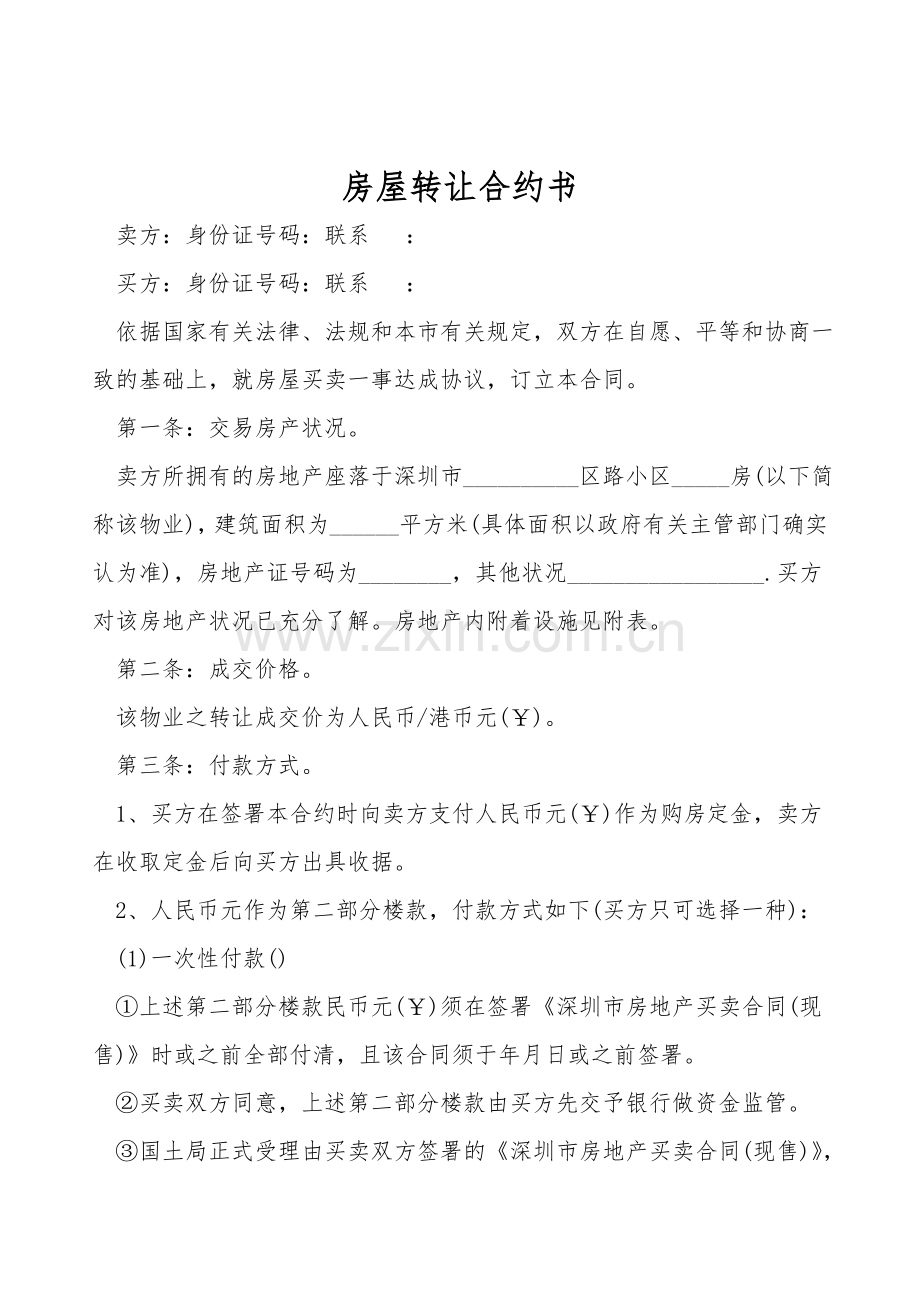 房屋转让合约书

卖方：身份证号码：联系 ：

买方：身份证号码：联系 ：

依据国家有关法律、法规和本市有关规定，双方在自愿、平等和协商一致的基础上，就房屋买卖一事达成协议，订立本合同。

第一条：交易房产状况。

卖方所拥有的房地产座落于深圳市____区路小区____房(以下简称该物业)，建筑面积为____平方米(具体面积以政府有关主管部门确实认为准)，房地产证号码为____，其他状况____.买方对该房地产状况已充分了解。房地产内附着设施见附表。

第二条：成交价格。

该物业之转让成交价为人民币/港币元(￥)。

第三条：付款方式。

1、买方在签署本合约时向卖方支付人民币元(￥)作为购房定金，卖方在收取定金后向买方出具收据。

2、人民币元作为第二部分楼款，付款方式如下(买方只可选择一种)：

(1)一次性付款()

①上述第二部分楼款民币元(￥)须在签署《深圳市房地产买卖合同(现售)》时或之前全部付清，且该合同须于年月日或之前签署。

②买卖双方同意，上述第二部分楼款由买方先交予银行做资金监管。

③国土局正式受理由买卖双方签署的《深圳市房地产买卖合同(现售)》，

www.zixin.com.cn